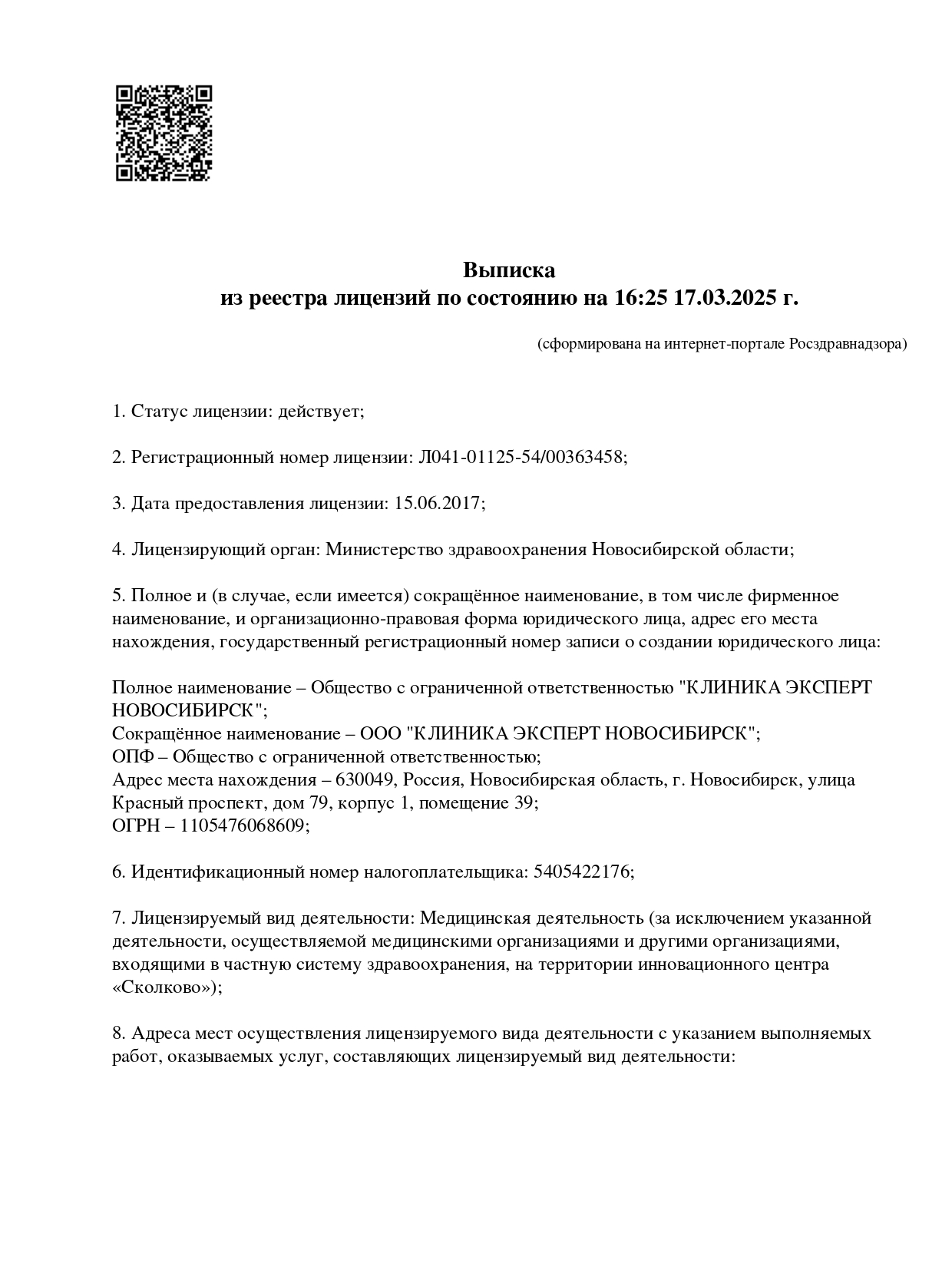 Выписка
из реестра лицензий по состоянию на 16:25 17.03.2025 г.

(сформирована на интернет-портале Росздравнадзора)

1. Статус лицензии: действует;

2. Регистрационный номер лицензии: Л041-01125-54/00363458;

3. Дата предоставления лицензии: 15.06.2017;

4. Лицензирующий орган: Министерство здравоохранения Новосибирской области;

5. Полное и (в случае, если имеется) сокращённое наименование, в том числе фирменное наименование, и организационно-правовая форма юридического лица, адрес его места нахождения, государственный регистрационный номер записи о создании юридического лица:

Полное наименование – Общество с ограниченной ответственностью "КЛИНИКА ЭКСПЕРТ НОВОСИБИРСК";
Сокращённое наименование – ООО "КЛИНИКА ЭКСПЕРТ НОВОСИБИРСК";
ОПФ – Общество с ограниченной ответственностью;
Адрес места нахождения – 630049, Россия, Новосибирская область, г. Новосибирск, улица Красный проспект, дом 79, корпус 1, помещение 39;
ОГРН – 1105476068609;

6. Идентификационный номер налогоплательщика: 5405422176;

7. Лицензируемый вид деятельности: Медицинская деятельность (за исключением указанной деятельности, осуществляемой медицинскими организациями и другими организациями, входящими в частную систему здравоохранения, на территории инновационного центра «Сколково»);

8. Адреса мест осуществления лицензируемого вида деятельности с указанием выполняемых работ, оказываемых услуг, составляющих лицензируемый вид деятельности: